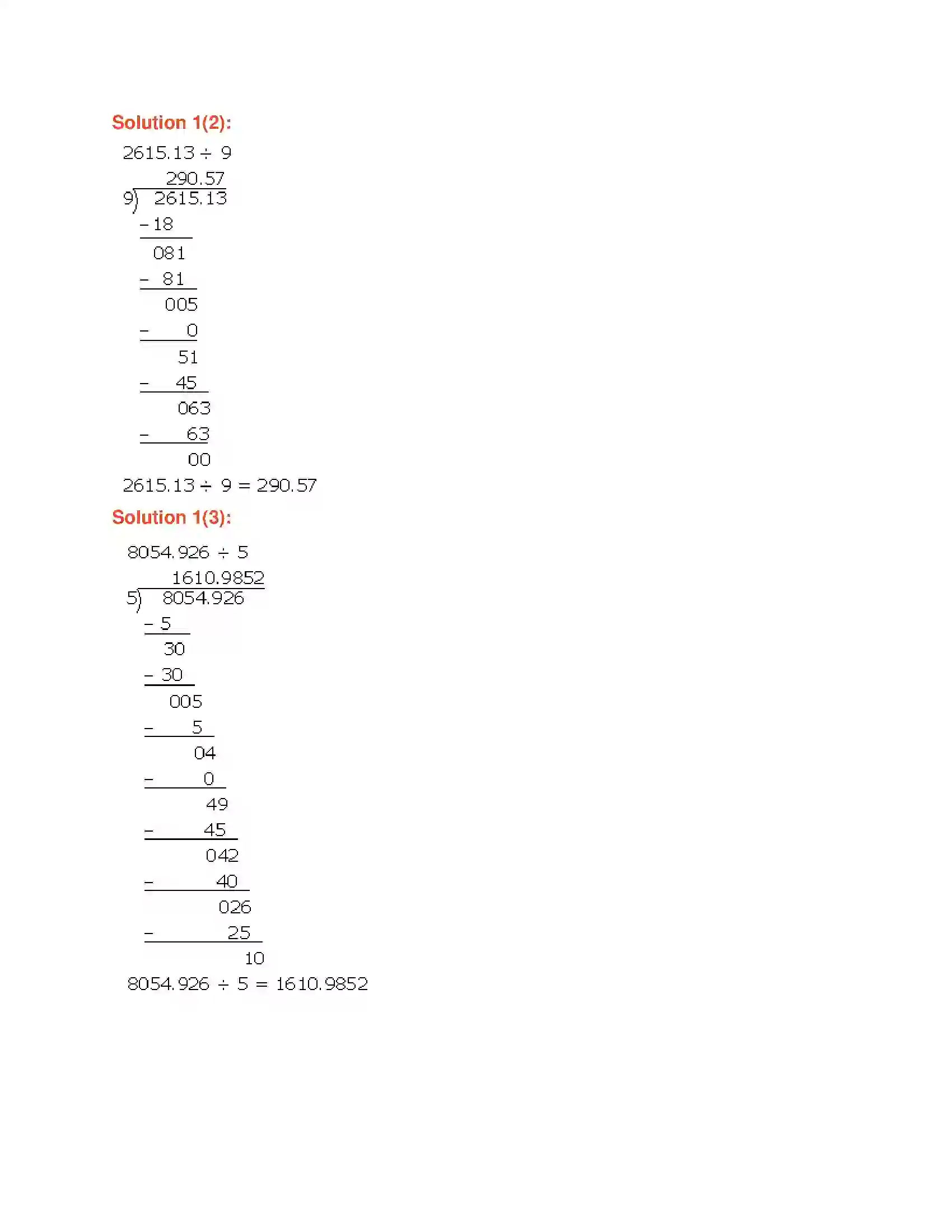 Solution 1(2):

$2615.13 \div 9$

290.57
9) 2615.13
- 18
081
- 81
005
- 0
51
- 45
063
- 63
00

$2615.13 \div 9 = 290.57$

Solution 1(3):

$8054.926 \div 5$

1610.9852
5) 8054.926
- 5
30
- 30
005
- 5
04
- 0
49
- 45
042
- 40
026
- 25
10

$8054.926 \div 5 = 1610.9852$